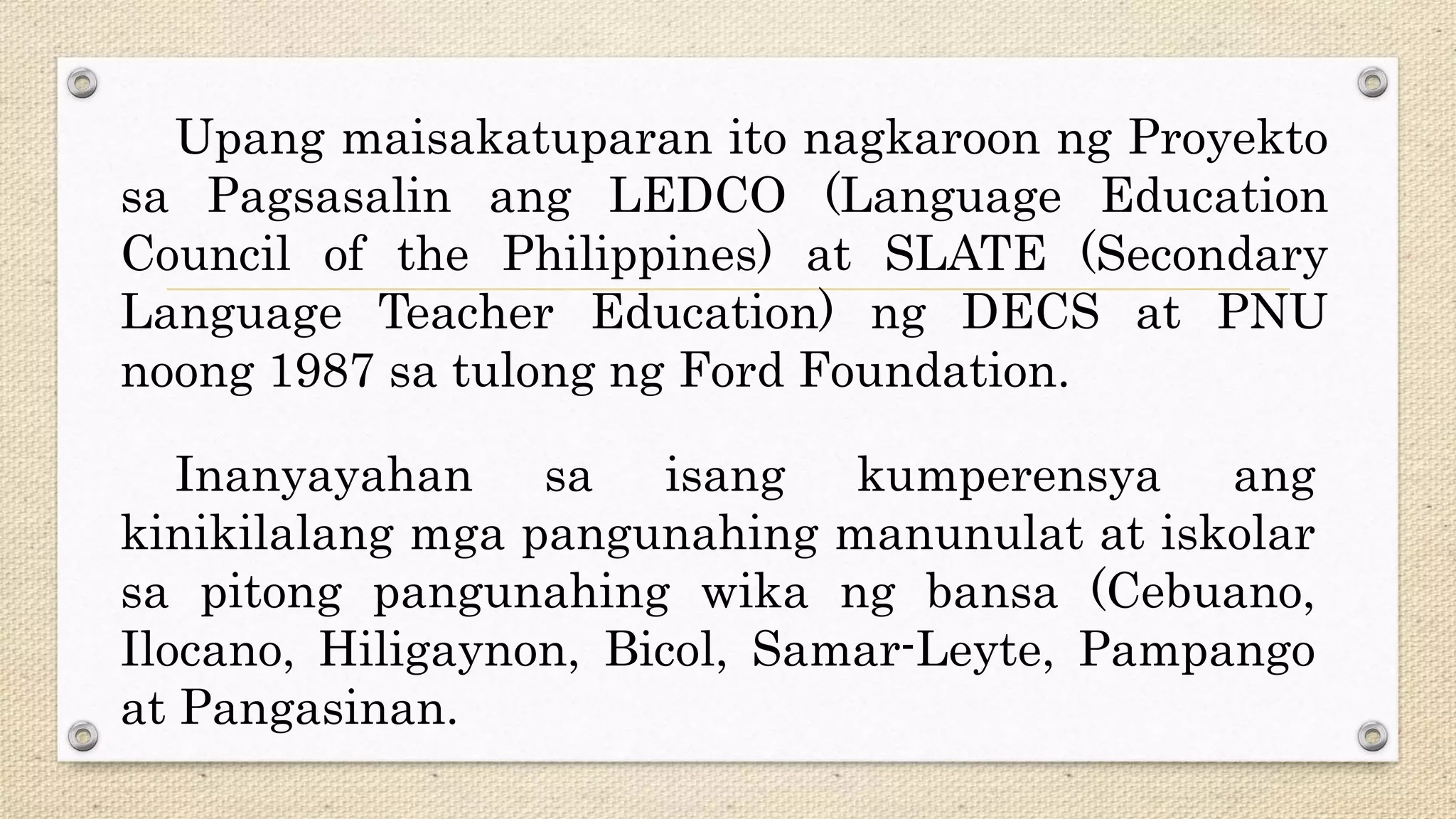 Upang maisakatuparan ito nagkaroon ng Proyekto sa Pagsasalin ang LEDCO (Language Education Council of the Philippines) at SLATE (Secondary Language Teacher Education) ng DECS at PNU noong 1987 sa tulong ng Ford Foundation.

Inanyayahan sa isang kumperensya ang kinikilalang mga pangunahing manunulat at iskolar sa pitong pangunahing wika ng bansa (Cebuano, Ilocano, Hiligaynon, Bicol, Samar-Leyte, Pampango at Pangasinan.